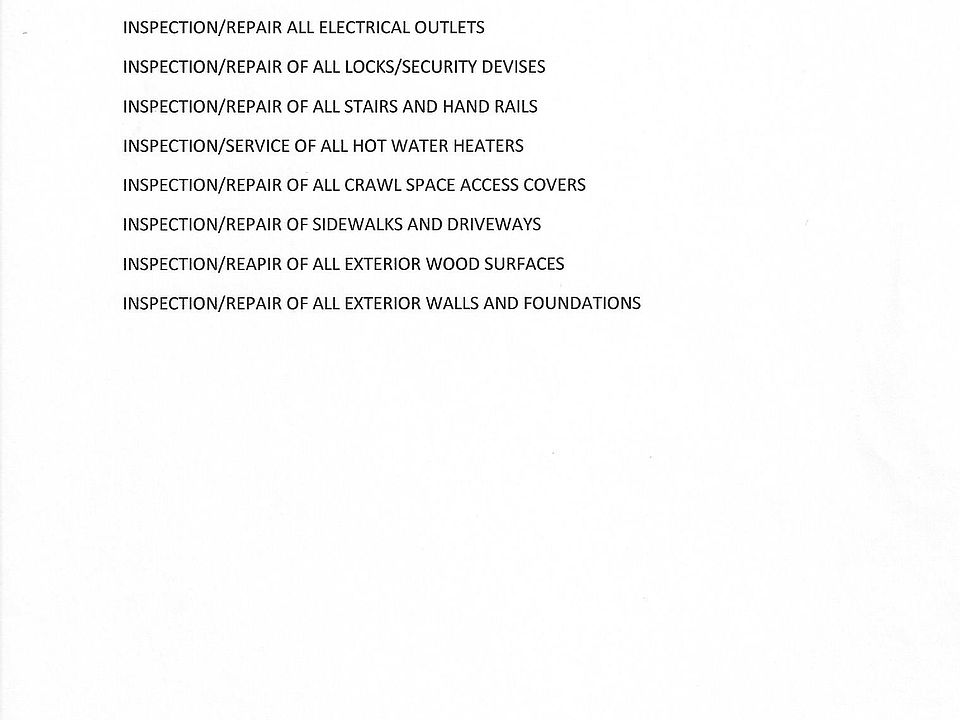 INSPECTION/REPAIR ALL ELECTRICAL OUTLETS

INSPECTION/REPAIR OF ALL LOCKS/SECURITY DEVISES

INSPECTION/REPAIR OF ALL STAIRS AND HAND RAILS

INSPECTION/SERVICE OF ALL HOT WATER HEATERS

INSPECTION/REPAIR OF ALL CRAWL SPACE ACCESS COVERS

INSPECTION/REPAIR OF SIDEWALKS AND DRIVEWAYS

INSPECTION/REAPIR OF ALL EXTERIOR WOOD SURFACES

INSPECTION/REPAIR OF ALL EXTERIOR WALLS AND FOUNDATIONS